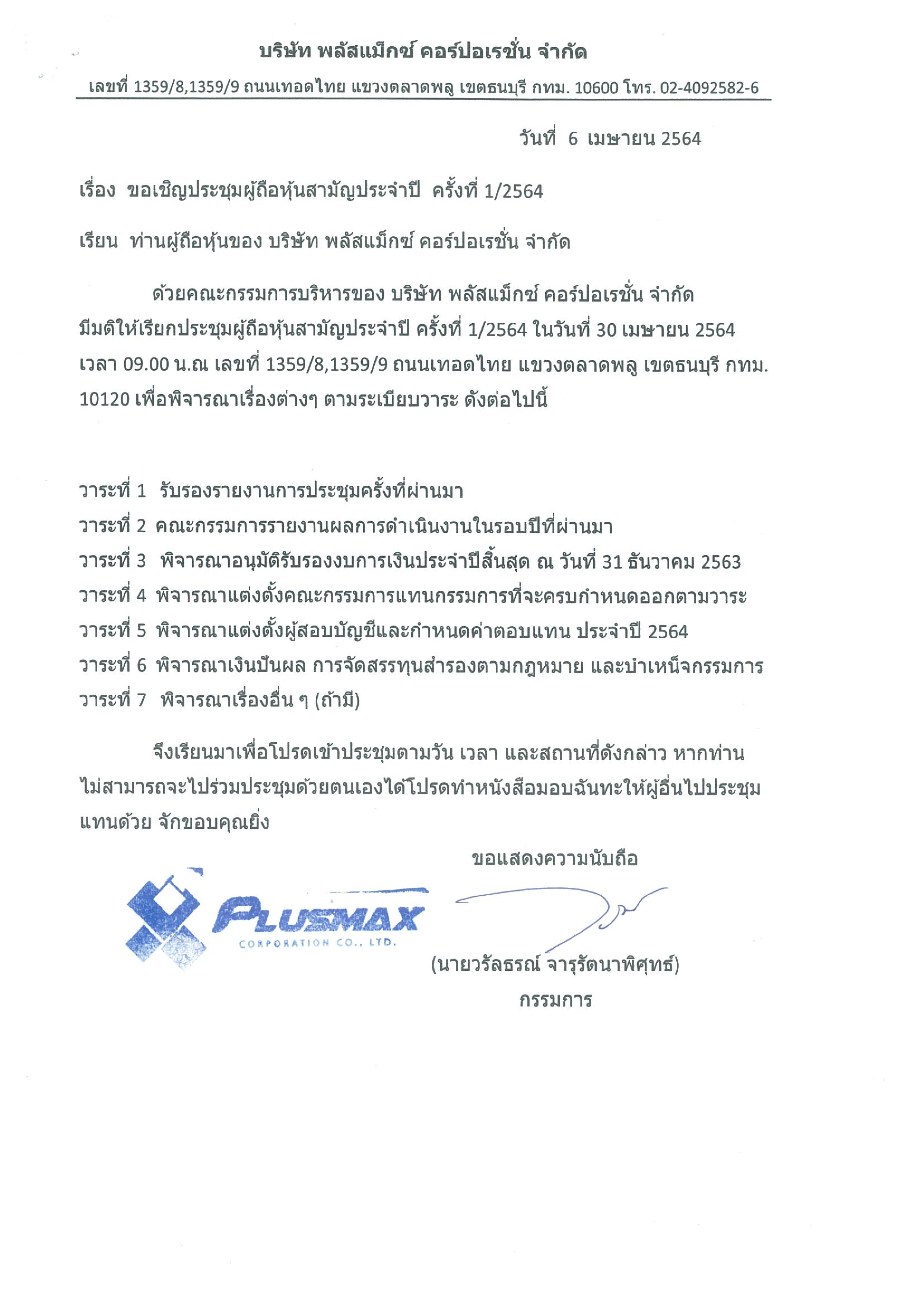 บริษัท พลัสแม็กซ์ คอร์ปอเรชั่น จำกัด

เลขที่ 1359/8,1359/9 ถนนเทอดไทย แขวงตลาดพลู เขตธนบุรี กทม. 10600 โทร. 02-4092582-6

วันที่ 6 เมษายน 2564

เรื่อง ขอเชิญประชุมผู้ถือหุ้นสามัญประจำปี ครั้งที่ 1/2564

เรียน ท่านผู้ถือหุ้นของ บริษัท พลัสแม็กซ์ คอร์ปอเรชั่น จำกัด

ด้วยคณะกรรมการบริหารของ บริษัท พลัสแม็กซ์ คอร์ปอเรชั่น จำกัด มีมติให้เรียกประชุมผู้ถือหุ้นสามัญประจำปี ครั้งที่ 1/2564 ในวันที่ 30 เมษายน 2564 เวลา 09.00 น.ณ เลขที่ 1359/8,1359/9 ถนนเทอดไทย แขวงตลาดพลู เขตธนบุรี กทม. 10120 เพื่อพิจารณาเรื่องต่างๆ ตามระเบียบวาระ ดังต่อไปนี้

วาระที่ 1 รับรองรายงานการประชุมครั้งที่ผ่านมา
วาระที่ 2 คณะกรรมการรายงานผลการดำเนินงานในรอบปีที่ผ่านมา
วาระที่ 3 พิจารณาอนุมัติรับรองงบการเงินประจำปีสิ้นสุด ณ วันที่ 31 ธันวาคม 2563
วาระที่ 4 พิจารณาแต่งตั้งคณะกรรมการแทนกรรมการที่จะครบกำหนดออกตามวาระ
วาระที่ 5 พิจารณาแต่งตั้งผู้สอบบัญชีและกำหนดค่าตอบแทน ประจำปี 2564
วาระที่ 6 พิจารณาเงินปันผล การจัดสรรทุนสำรองตามกฎหมาย และบำเหน็จกรรมการ
วาระที่ 7 พิจารณาเรื่องอื่น ๆ (ถ้ามี)

จึงเรียนมาเพื่อโปรดเข้าประชุมตามวัน เวลา และสถานที่ดังกล่าว หากท่านไม่สามารถจะไปร่วมประชุมด้วยตนเองได้โปรดทำหนังสือมอบฉันทะให้ผู้อื่นไปประชุมแทนด้วย จักขอบคุณยิ่ง

ขอแสดงความนับถือ

PLUSMAX
CORPORATION CO., LTD.

(นายวรัลธรณ์ จารุรัตนาพิศุทธ์)
กรรมการ